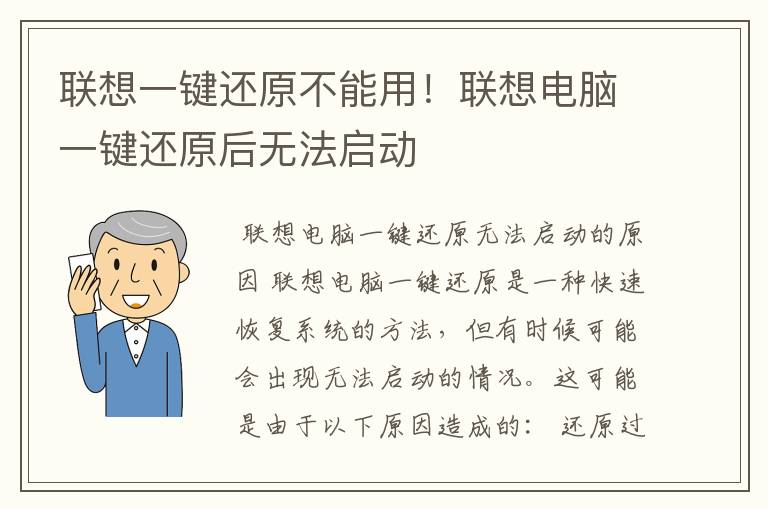 联想一键还原不能用！联想电脑一键还原后无法启动

联想电脑一键还原无法启动的原因 联想电脑一键还原是一种快速恢复系统的方法，但有时候可能会出现无法启动的情况。这可能是由于以下原因造成的： 还原过